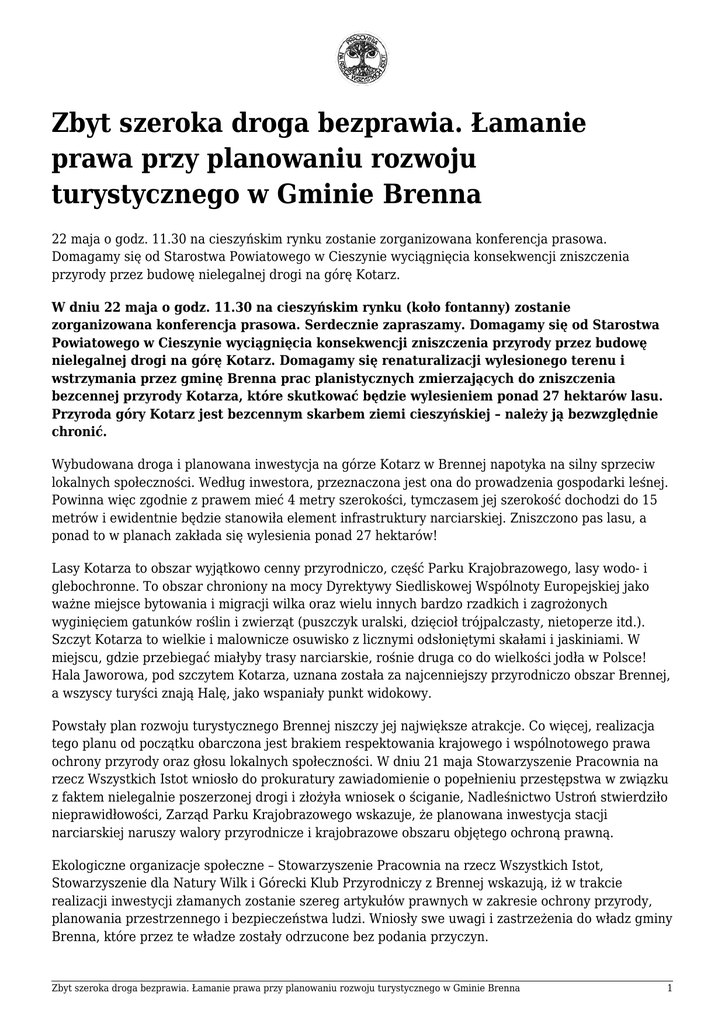 Zbyt szeroka droga bezprawia. Łamanie prawa przy planowaniu rozwoju turystycznego w Gminie Brenna

22 maja o godz. 11.30 na cieszyńskim rynku zostanie zorganizowana konferencja prasowa. Domagamy się od Starostwa Powiatowego w Cieszynie wyciągnięcia konsekwencji zniszczenia przyrody przez budowę nielegalnej drogi na górę Kotarz.

W dniu 22 maja o godz. 11.30 na cieszyńskim rynku (koło fontanny) zostanie zorganizowana konferencja prasowa. Serdecznie zapraszamy. Domagamy się od Starostwa Powiatowego w Cieszynie wyciągnięcia konsekwencji zniszczenia przyrody przez budowę nielegalnej drogi na górę Kotarz. Domagamy się renaturalizacji wylesionego terenu i wstrzymania przez gminę Brenna prac planistycznych zmierzających do zniszczenia bezcennej przyrody Kotarza, które skutkować będzie wylesieniem ponad 27 hektarów lasu. Przyroda góry Kotarz jest bezcennym skarbem ziemi cieszyńskiej – należy ją bezwzględnie chronić.

Wybudowana droga i planowana inwestycja na górze Kotarz w Brennej napotyka na silny sprzeciw lokalnych społeczności. Według inwestora, przeznaczona jest ona do prowadzenia gospodarki leśnej. Powinna więc zgodnie z prawem mieć 4 metry szerokości, tymczasem jej szerokość dochodzi do 15 metrów i ewidentnie będzie stanowiła element infrastruktury narciarskiej. Zniszczono pas lasu, a ponad to w planach zakłada się wylesienia ponad 27 hektarów!

Lasy Kotarza to obszar wyjątkowo cenny przyrodniczo, część Parku Krajobrazowego, lasy wodo- i glebochronne. To obszar chroniony na mocy Dyrektywy Siedliskowej Wspólnoty Europejskiej jako ważne miejsce bytowania i migracji wilka oraz wielu innych bardzo rzadkich i zagrożonych wyginięciem gatunków roślin i zwierząt (puszczyk uralski, dzięcioł trójpalczasty, nietoperze itd.). Szczyt Kotarza to wielkie i malownicze osuwisko z licznymi odsłoniętymi skałami i jaskiniami. W miejscu, gdzie przebiegać miałyby trasy narciarskie, rośnie druga co do wielkości jodła w Polsce! Hala Jaworowa, pod szczytem Kotarza, uznana została za najcenniejszy przyrodniczo obszar Brennej, a wszyscy turyści znają Halę, jako wspaniały punkt widokowy.

Powstały plan rozwoju turystycznego Brennej niszczy jej największe atrakcje. Co więcej, realizacja tego planu od początku obarczona jest brakiem respektowania krajowego i wspólnotowego prawa ochrony przyrody oraz głosu lokalnych społeczności. W dniu 21 maja Stowarzyszenie Pracownia na rzecz Wszystkich Istot wniosło do prokuratury zawiadomienie o popełnieniu przestępstwa w związku z faktem nielegalnie poszerzonej drogi i złożyła wniosek o ściganie, Nadleśnictwo Ustroń stwierdziło nieprawidłowości, Zarząd Parku Krajobrazowego wskazuje, że planowana inwestycja stacji narciarskiej naruszy walory przyrodnicze i krajobrazowe obszaru objętego ochroną prawną.

Ekologiczne organizacje społeczne – Stowarzyszenie Pracownia na rzecz Wszystkich Istot, Stowarzyszenie dla Natury Wilk i Górecki Klub Przyrodniczy z Brennej wskazują, iż w trakcie realizacji inwestycji złamanych zostanie szereg artykułów prawnych w zakresie ochrony przyrody, planowania przestrzennego i bezpieczeństwa ludzi. Wniosły swe uwagi i zastrzeżenia do władz gminy Brenna, które przez te władze zostały odrzucone bez podania przyczyn.

Zbyt szeroka droga bezprawia. Łamanie prawa przy planowaniu rozwoju turystycznego w Gminie Brenna 1